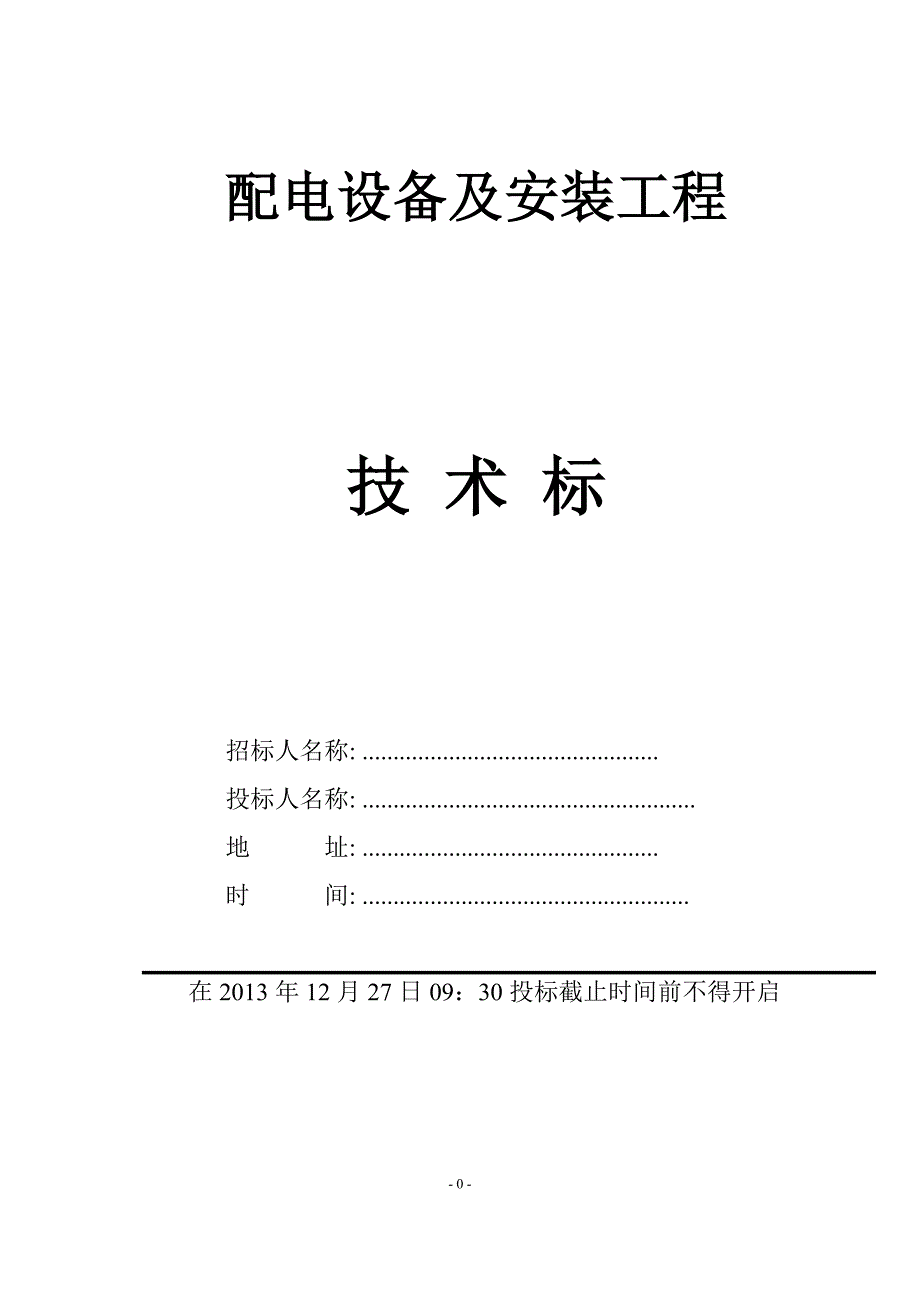 配电设备及安装工程

技 术 标

招标人名称: ................................................

投标人名称: ......................................................

地　　址: ................................................

时　　间: .....................................................

在 2013 年 12 月 27 日 09：30 投标截止时间前不得开启

- 0 -